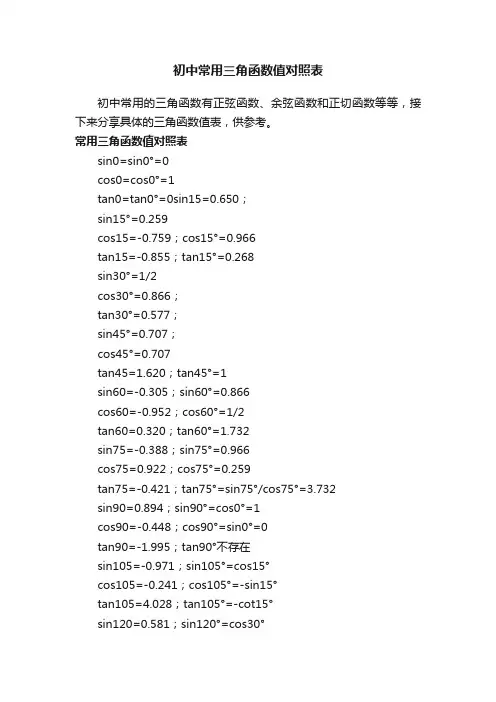 初中常用三角函数值对照表

初中常用的三角函数有正弦函数、余弦函数和正切函数等等，接下来分享具体的三角函数值表，供参考。

常用三角函数值对照表

sin0=sin0°=0

cos0=cos0°=1

tan0=tan0°=0sin15=0.650；

sin15°=0.259

cos15=-0.759；cos15°=0.966

tan15=-0.855；tan15°=0.268

sin30°=1/2

cos30°=0.866；

tan30°=0.577；

sin45°=0.707；

cos45°=0.707

tan45=1.620；tan45°=1

sin60=-0.305；sin60°=0.866

cos60=-0.952；cos60°=1/2

tan60=0.320；tan60°=1.732

sin75=-0.388；sin75°=0.966

cos75=0.922；cos75°=0.259

tan75=-0.421；tan75°=sin75°/cos75°=3.732

sin90=0.894；sin90°=cos0°=1

cos90=-0.448；cos90°=sin0°=0

tan90=-1.995；tan90°不存在

sin105=-0.971；sin105°=cos15°

cos105=-0.241；cos105°=-sin15°

tan105=4.028；tan105°=-cot15°

sin120=0.581；sin120°=cos30°